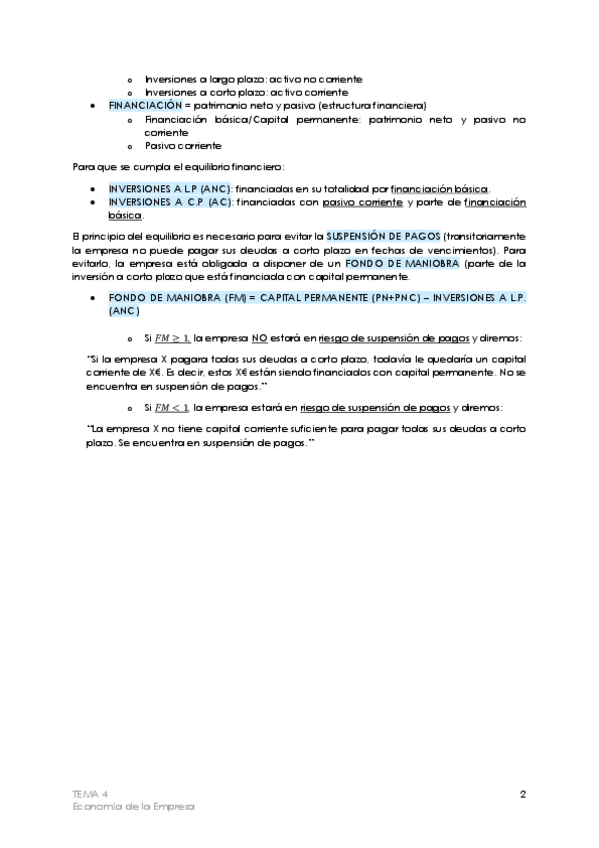 - Inversiones a largo plazo: activo no corriente
- Inversiones a corto plazo: activo corriente

- FINANCIACIÓN = patrimonio neto y pasivo (estructura financiera)
  - Financiación básica/Capital permanente: patrimonio neto y pasivo no corriente
  - Pasivo corriente

Para que se cumpla el equilibrio financiero:

- INVERSIONES A L.P (ANC): financiadas en su totalidad por financiación básica.
- INVERSIONES A C.P (AC): financiadas con pasivo corriente y parte de financiación básica.

El principio del equilibrio es necesario para evitar la SUSPENSIÓN DE PAGOS (transitoriamente la empresa no puede pagar sus deudas a corto plazo en fechas de vencimientos). Para evitarlo, la empresa está obligada a disponer de un FONDO DE MANIOBRA (parte de la inversión a corto plazo que está financiada con capital permanente.

- FONDO DE MANIOBRA (FM) = CAPITAL PERMANENTE (PN+PNC) – INVERSIONES A L.P. (ANC)

  - Si $FM \geq 1$, la empresa NO estará en riesgo de suspensión de pagos y diremos:

"Si la empresa X pagara todas sus deudas a corto plazo, todavía le quedaría un capital corriente de X€. Es decir, estos X€ están siendo financiados con capital permanente. No se encuentra en suspensión de pagos."

  - Si $FM < 1$, la empresa estará en riesgo de suspensión de pagos y diremos:

"La empresa X no tiene capital corriente suficiente para pagar todas sus deudas a corto plazo. Se encuentra en suspensión de pagos."

TEMA 4
Economía de la Empresa
2